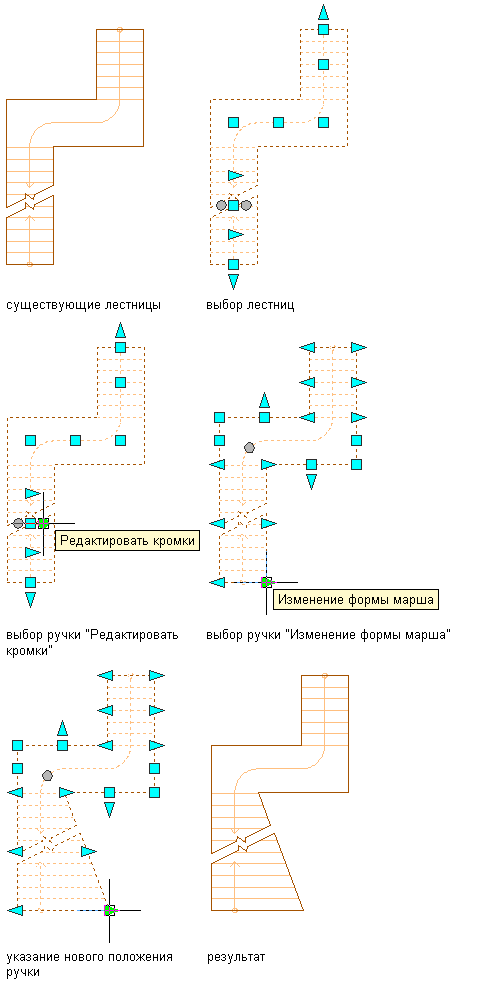 существующие лестницы

выбор лестниц

Редактировать кромки

Изменение формы марша

выбор ручки "Редактировать кромки"

выбор ручки "Изменение формы марша"

указание нового положения ручки

результат